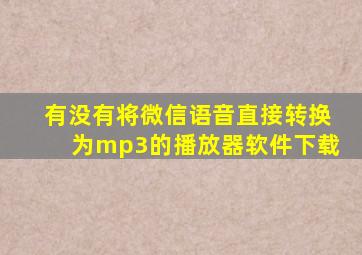 有没有将微信语音直接转换为mp3的播放器软件下载